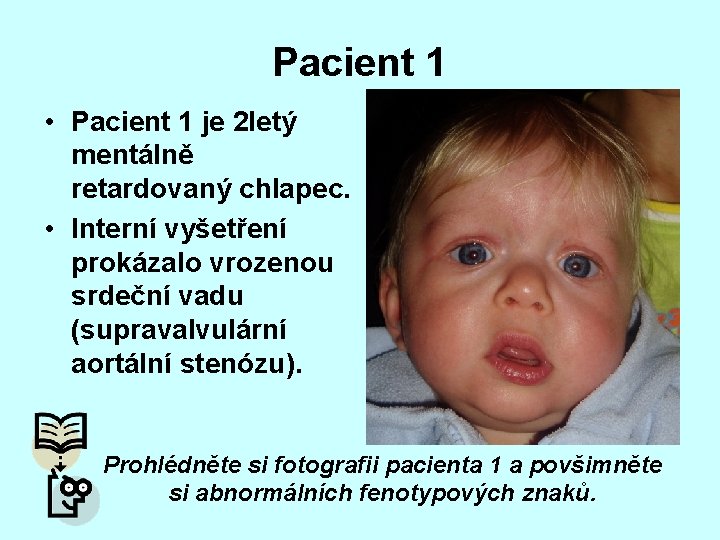 Pacient 1

• Pacient 1 je 2letý mentálně retardovaný chlapec.
• Interní vyšetření prokázalo vrozenou srdeční vadu (supravalvulární aortální stenózu).

Prohlédněte si fotografii pacienta 1 a povšimněte si abnormálních fenotypových znaků.